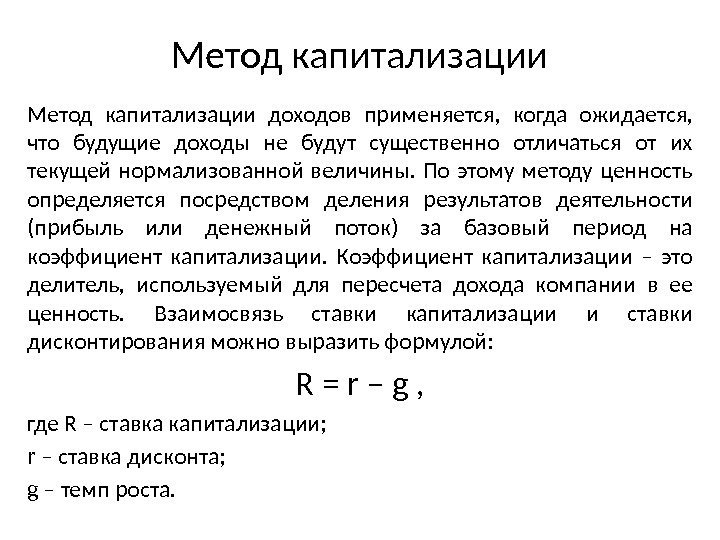 Метод капитализации

Метод капитализации доходов применяется, когда ожидается, что будущие доходы не будут существенно отличаться от их текущей нормализованной величины. По этому методу ценность определяется посредством деления результатов деятельности (прибыль или денежный поток) за базовый период на коэффициент капитализации. Коэффициент капитализации – это делитель, используемый для пересчета дохода компании в ее ценность. Взаимосвязь ставки капитализации и ставки дисконтирования можно выразить формулой:

$R = r - g$ ,

где R – ставка капитализации;

r – ставка дисконта;

g – темп роста.